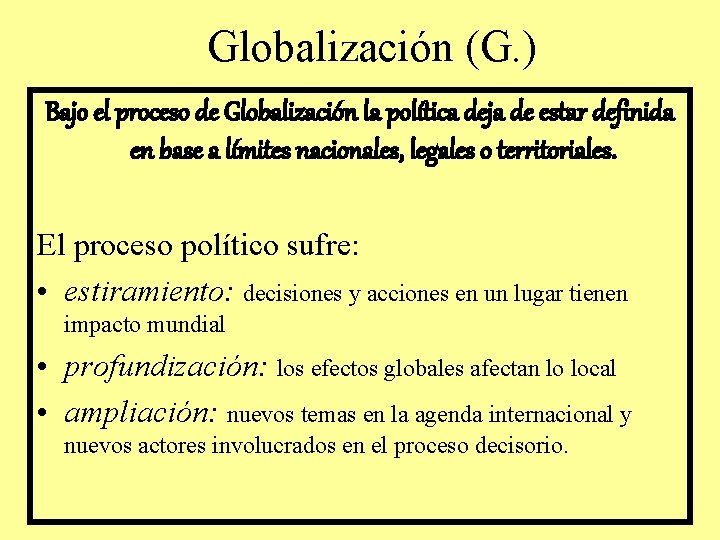 Globalización (G.)

Bajo el proceso de Globalización la política deja de estar definida en base a límites nacionales, legales o territoriales.

El proceso político sufre:

• estiramiento: decisiones y acciones en un lugar tienen impacto mundial
• profundización: los efectos globales afectan lo local
• ampliación: nuevos temas en la agenda internacional y nuevos actores involucrados en el proceso decisorio.